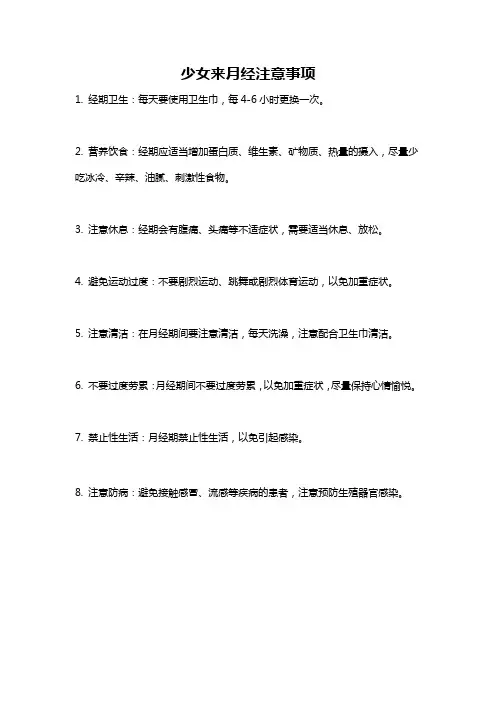 少女来月经注意事项

1. 经期卫生：每天要使用卫生巾，每 4-6 小时更换一次。

2. 营养饮食：经期应适当增加蛋白质、维生素、矿物质、热量的摄入，尽量少吃冰冷、辛辣、油腻、刺激性食物。

3. 注意休息：经期会有腹痛、头痛等不适症状，需要适当休息、放松。

4. 避免运动过度：不要剧烈运动、跳舞或剧烈体育运动，以免加重症状。

5. 注意清洁：在月经期间要注意清洁，每天洗澡，注意配合卫生巾清洁。

6. 不要过度劳累：月经期间不要过度劳累，以免加重症状，尽量保持心情愉悦。

7. 禁止性生活：月经期禁止性生活，以免引起感染。

8. 注意防病：避免接触感冒、流感等疾病的患者，注意预防生殖器官感染。